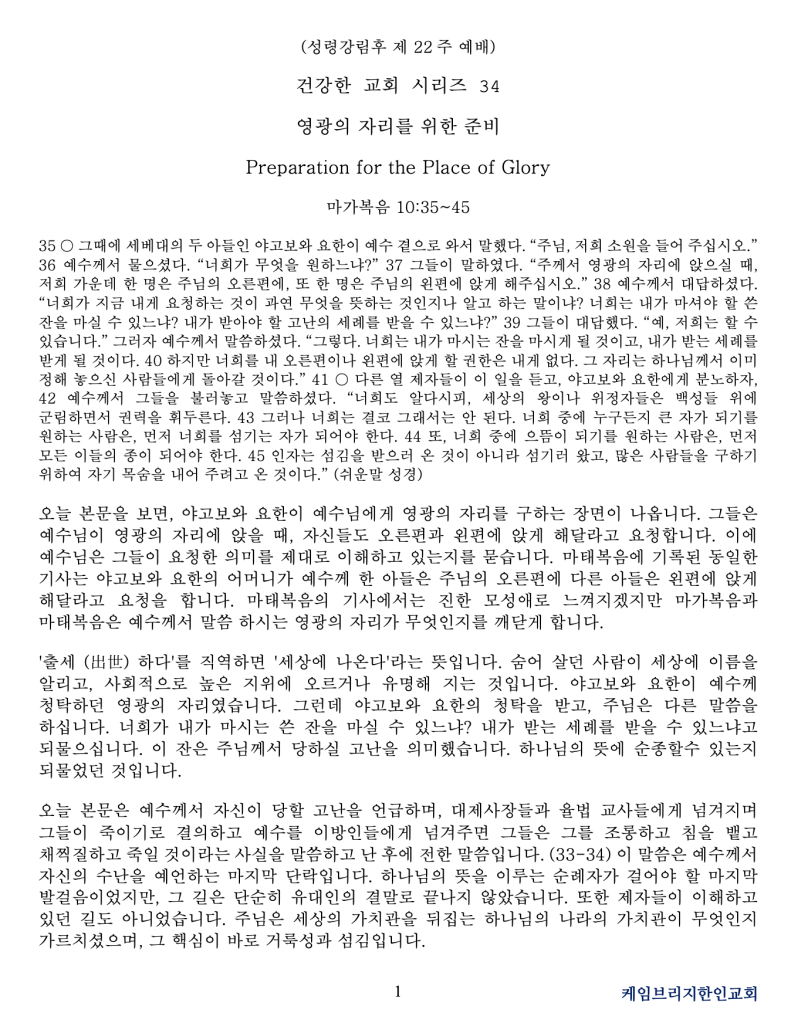 (성령강림후 제 22 주 예배)

건강한 교회 시리즈 34

영광의 자리를 위한 준비

Preparation for the Place of Glory

마가복음 10:35~45

35 ○ 그때에 세베대의 두 아들인 야고보와 요한이 예수 곁으로 와서 말했다. “주님, 저희 소원을 들어 주십시오.” 36 예수께서 물으셨다. “너희가 무엇을 원하느냐?” 37 그들이 말하였다. “주께서 영광의 자리에 앉으실 때, 저희 가운데 한 명은 주님의 오른편에, 또 한 명은 주님의 왼편에 앉게 해주십시오.” 38 예수께서 대답하셨다. “너희가 지금 내게 요청하는 것이 과연 무엇을 뜻하는 것인지나 알고 하는 말이냐? 너희는 내가 마셔야 할 쓴 잔을 마실 수 있느냐? 내가 받아야 할 고난의 세례를 받을 수 있느냐?” 39 그들이 대답했다. “예, 저희는 할 수 있습니다.” 그러자 예수께서 말씀하셨다. “그렇다. 너희는 내가 마시는 잔을 마시게 될 것이고, 내가 받는 세례를 받게 될 것이다. 40 하지만 너희를 내 오른편이나 왼편에 앉게 할 권한은 내게 없다. 그 자리는 하나님께서 이미 정해 놓으신 사람들에게 돌아갈 것이다.” 41 ○ 다른 열 제자들이 이 일을 듣고, 야고보와 요한에게 분노하자, 42 예수께서 그들을 불러놓고 말씀하셨다. “너희도 알다시피, 세상의 왕이나 위정자들은 백성들 위에 군림하면서 권력을 휘두른다. 43 그러나 너희는 결코 그래서는 안 된다. 너희 중에 누구든지 큰 자가 되기를 원하는 사람은, 먼저 너희를 섬기는 자가 되어야 한다. 44 또, 너희 중에 으뜸이 되기를 원하는 사람은, 먼저 모든 이들의 종이 되어야 한다. 45 인자는 섬김을 받으러 온 것이 아니라 섬기러 왔고, 많은 사람들을 구하기 위하여 자기 목숨을 내어 주려고 온 것이다.” (쉬운말 성경)

오늘 본문을 보면, 야고보와 요한이 예수님에게 영광의 자리를 구하는 장면이 나옵니다. 그들은 예수님이 영광의 자리에 앉을 때, 자신들도 오른편과 왼편에 앉게 해달라고 요청합니다. 이에 예수님은 그들이 요청한 의미를 제대로 이해하고 있는지를 묻습니다. 마태복음에 기록된 동일한 기사는 야고보와 요한의 어머니가 예수께 한 아들은 주님의 오른편에 다른 아들은 왼편에 앉게 해달라고 요청을 합니다. 마태복음의 기사에서는 진한 모성애로 느껴지겠지만 마가복음과 마태복음은 예수께서 말씀 하시는 영광의 자리가 무엇인지를 깨닫게 합니다.

'출세 (出世) 하다'를 직역하면 '세상에 나온다'라는 뜻입니다. 숨어 살던 사람이 세상에 이름을 알리고, 사회적으로 높은 지위에 오르거나 유명해 지는 것입니다. 야고보와 요한이 예수께 청탁하던 영광의 자리였습니다. 그런데 야고보와 요한의 청탁을 받고, 주님은 다른 말씀을 하십니다. 너희가 내가 마시는 쓴 잔을 마실 수 있느냐? 내가 받는 세례를 받을 수 있느냐고 되물으십니다. 이 잔은 주님께서 당하실 고난을 의미했습니다. 하나님의 뜻에 순종할수 있는지 되물었던 것입니다.

오늘 본문은 예수께서 자신이 당할 고난을 언급하며, 대제사장들과 율법 교사들에게 넘겨지며 그들이 죽이기로 결의하고 예수를 이방인들에게 넘겨주면 그들은 그를 조롱하고 침을 뱉고 채찍질하고 죽일 것이라는 사실을 말씀하고 난 후에 전한 말씀입니다. (33-34) 이 말씀은 예수께서 자신의 수난을 예언하는 마지막 단락입니다. 하나님의 뜻을 이루는 순례자가 걸어야 할 마지막 발걸음이었지만, 그 길은 단순히 유대인의 결말로 끝나지 않았습니다. 또한 제자들이 이해하고 있던 길도 아니었습니다. 주님은 세상의 가치관을 뒤집는 하나님의 나라의 가치관이 무엇인지 가르치셨으며, 그 핵심이 바로 거룩성과 섬김입니다.

1

케임브리지한인교회